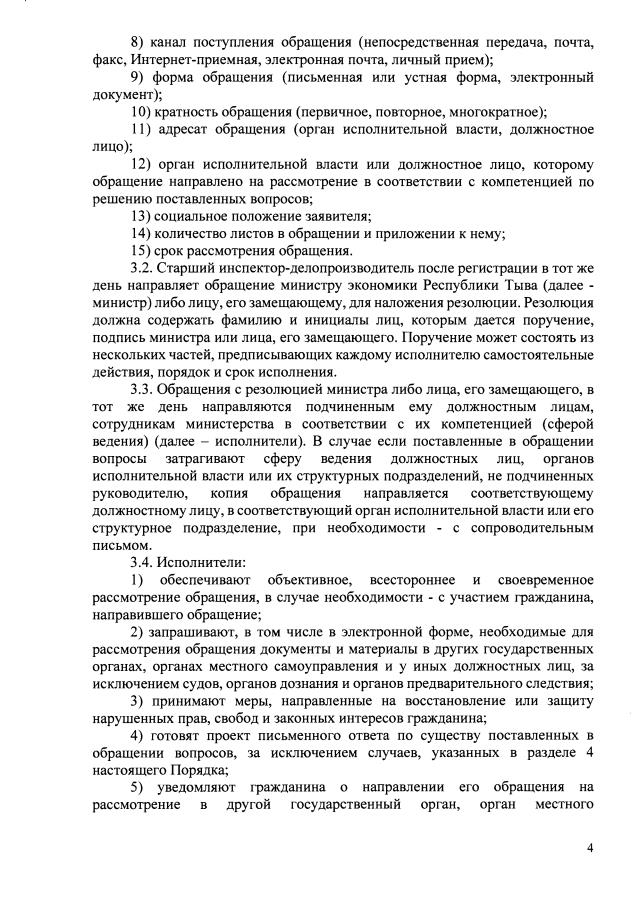 8) канал поступления обращения (непосредственная передача, почта, факс, Интернет-приемная, электронная почта, личный прием);

9) форма обращения (письменная или устная форма, электронный документ);

10) кратность обращения (первичное, повторное, многократное);

11) адресат обращения (орган исполнительной власти, должностное лицо);

12) орган исполнительной власти или должностное лицо, которому обращение направлено на рассмотрение в соответствии с компетенцией по решению поставленных вопросов;

13) социальное положение заявителя;

14) количество листов в обращении и приложении к нему;

15) срок рассмотрения обращения.

3.2. Старший инспектор-делопроизводитель после регистрации в тот же день направляет обращение министру экономики Республики Тыва (далее - министр) либо лицу, его замещающему, для наложения резолюции. Резолюция должна содержать фамилию и инициалы лиц, которым дается поручение, подпись министра или лица, его замещающего. Поручение может состоять из нескольких частей, предписывающих каждому исполнителю самостоятельные действия, порядок и срок исполнения.

3.3. Обращения с резолюцией министра либо лица, его замещающего, в тот же день направляются подчиненным ему должностным лицам, сотрудникам министерства в соответствии с их компетенцией (сферой ведения) (далее – исполнители). В случае если поставленные в обращении вопросы затрагивают сферу ведения должностных лиц, органов исполнительной власти или их структурных подразделений, не подчиненных руководителю, копия обращения направляется соответствующему должностному лицу, в соответствующий орган исполнительной власти или его структурное подразделение, при необходимости - с сопроводительным письмом.

3.4. Исполнители:

1) обеспечивают объективное, всестороннее и своевременное рассмотрение обращения, в случае необходимости - с участием гражданина, направившего обращение;

2) запрашивают, в том числе в электронной форме, необходимые для рассмотрения обращения документы и материалы в других государственных органах, органах местного самоуправления и у иных должностных лиц, за исключением судов, органов дознания и органов предварительного следствия;

3) принимают меры, направленные на восстановление или защиту нарушенных прав, свобод и законных интересов гражданина;

4) готовят проект письменного ответа по существу поставленных в обращении вопросов, за исключением случаев, указанных в разделе 4 настоящего Порядка;

5) уведомляют гражданина о направлении его обращения на рассмотрение в другой государственный орган, орган местного

4